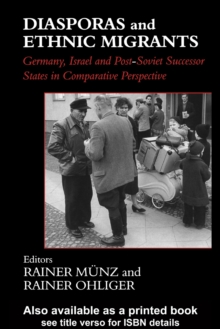 DIASPORAS and ETHNIC MIGRANTS

Germany, Israel and Post-Soviet Successor States in Comparative Perspective

Editors
RAINER MÜNZ and
RAINER OHLIGER

Also available as a printed book
see title verso for ISBN details